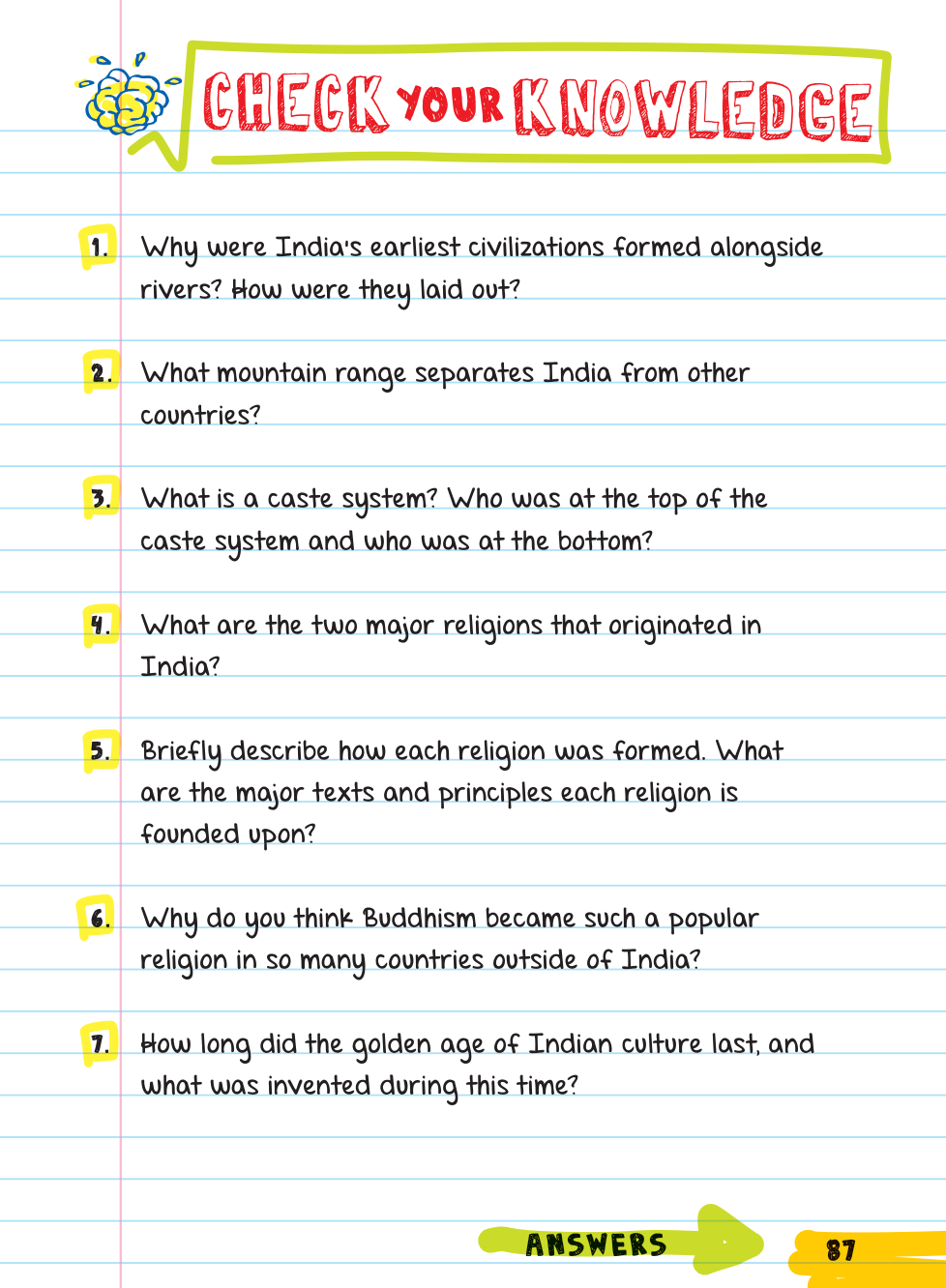 CHECK YOUR KNOWLEDGE

1. Why were India's earliest civilizations formed alongside rivers? How were they laid out?

2. What mountain range separates India from other countries?

3. What is a caste system? Who was at the top of the caste system and who was at the bottom?

4. What are the two major religions that originated in India?

5. Briefly describe how each religion was formed. What are the major texts and principles each religion is founded upon?

6. Why do you think Buddhism became such a popular religion in so many countries outside of India?

7. How long did the golden age of Indian culture last, and what was invented during this time?

ANSWERS

87